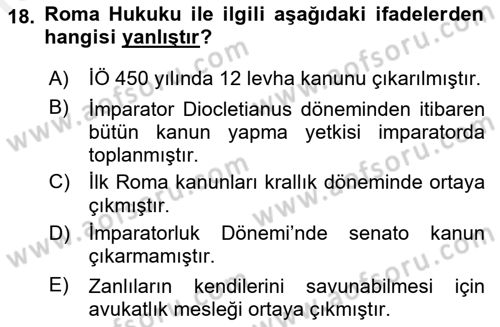 18. Roma Hukuku ile ilgili aşağıdaki ifadelerden hangisi yanlıştır?

A) İÖ 450 yılında 12 levha kanunu çıkarılmıştır.

B) İmparator Diocletianus döneminden itibaren bütün kanun yapma yetkisi imparatorda toplanmıştır.

C) İlk Roma kanunları krallık döneminde ortaya çıkmıştır.

D) İmparatorluk Dönemi'nde senato kanun çıkarmamıştır.

E) Zanlıların kendilerini savunabilmesi için avukatlık mesleği ortaya çıkmıştır.

www.aofsoru.com